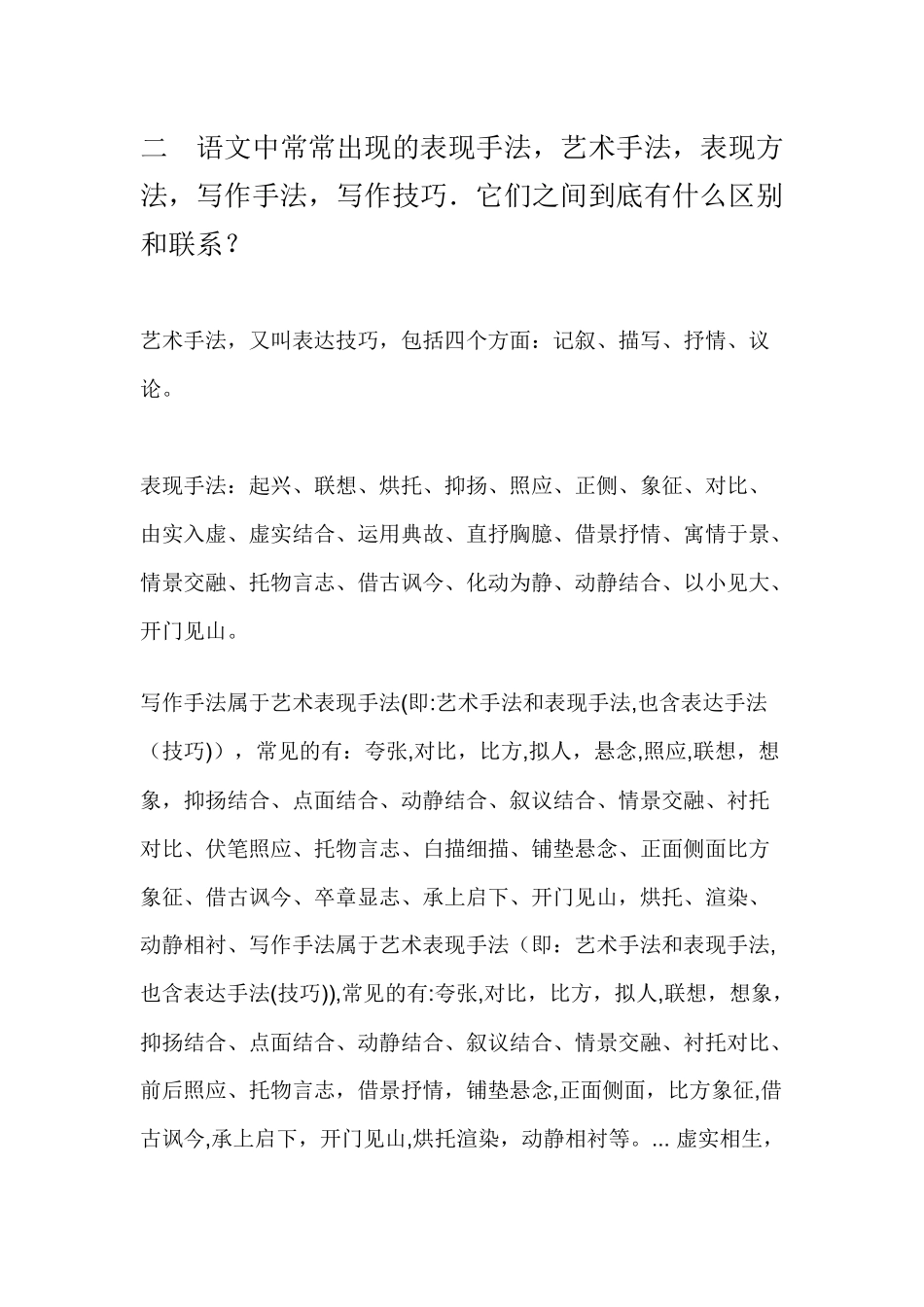 二　语文中常常出现的表现手法，艺术手法，表现方法，写作手法，写作技巧．它们之间到底有什么区别和联系？

艺术手法，又叫表达技巧，包括四个方面：记叙、描写、抒情、议论。

表现手法：起兴、联想、烘托、抑扬、照应、正侧、象征、对比、由实入虚、虚实结合、运用典故、直抒胸臆、借景抒情、寓情于景、情景交融、托物言志、借古讽今、化动为静、动静结合、以小见大、开门见山。

写作手法属于艺术表现手法(即:艺术手法和表现手法,也含表达手法（技巧)），常见的有：夸张,对比，比方,拟人，悬念,照应,联想，想象，抑扬结合、点面结合、动静结合、叙议结合、情景交融、衬托对比、伏笔照应、托物言志、白描细描、铺垫悬念、正面侧面比方象征、借古讽今、卒章显志、承上启下、开门见山，烘托、渲染、动静相衬、写作手法属于艺术表现手法（即：艺术手法和表现手法,也含表达手法(技巧)),常见的有:夸张,对比，比方，拟人,联想，想象，抑扬结合、点面结合、动静结合、叙议结合、情景交融、衬托对比、前后照应、托物言志，借景抒情，铺垫悬念,正面侧面，比方象征,借古讽今,承上启下，开门见山,烘托渲染，动静相衬等。... 虚实相生，